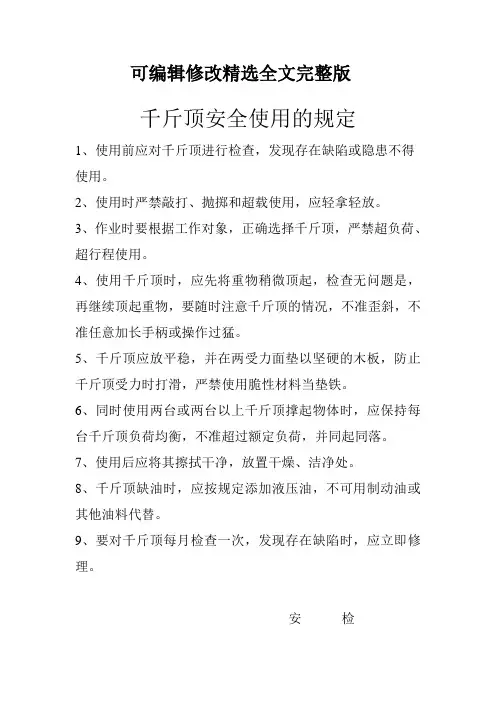 可编辑修改精选全文完整版

千斤顶安全使用的规定

1、使用前应对千斤顶进行检查，发现存在缺陷或隐患不得使用。

2、使用时严禁敲打、抛掷和超载使用，应轻拿轻放。

3、作业时要根据工作对象，正确选择千斤顶，严禁超负荷、超行程使用。

4、使用千斤顶时，应先将重物稍微顶起，检查无问题是，再继续顶起重物，要随时注意千斤顶的情况，不准歪斜，不准任意加长手柄或操作过猛。

5、千斤顶应放平稳，并在两受力面垫以坚硬的木板，防止千斤顶受力时打滑，严禁使用脆性材料当垫铁。

6、同时使用两台或两台以上千斤顶撑起物体时，应保持每台千斤顶负荷均衡，不准超过额定负荷，并同起同落。

7、使用后应将其擦拭干净，放置干燥、洁净处。

8、千斤顶缺油时，应按规定添加液压油，不可用制动油或其他油料代替。

9、要对千斤顶每月检查一次，发现存在缺陷时，应立即修理。

安　检